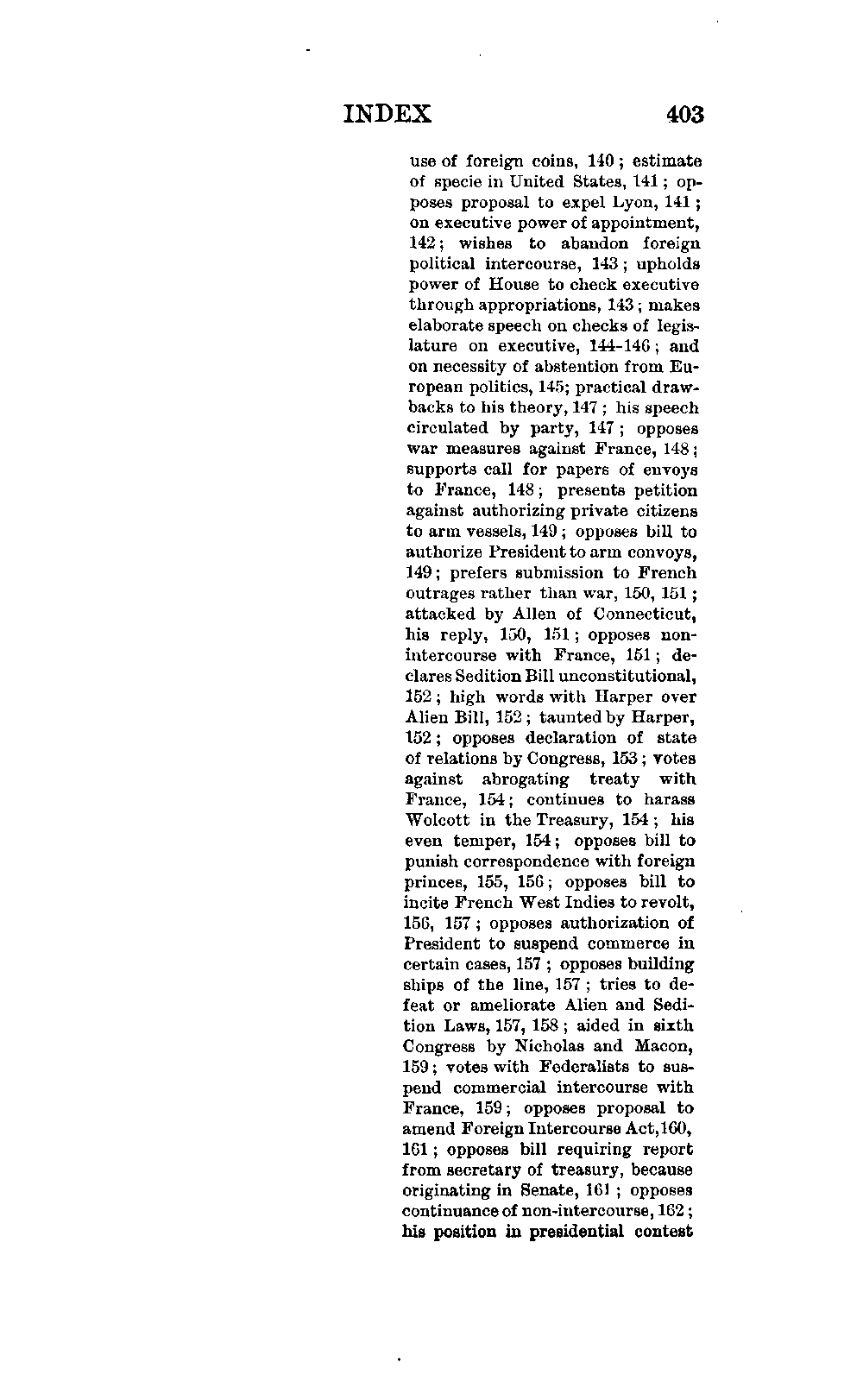 INDEX 403

use of foreign coins, 140; estimate of specie in United States, 141; opposes proposal to expel Lyon, 141; on executive power of appointment, 142; wishes to abandon foreign political intercourse, 143; upholds power of House to check executive through appropriations, 143; makes elaborate speech on checks of legislature on executive, 144-146; and on necessity of abstention from European politics, 145; practical drawbacks to his theory, 147; his speech circulated by party, 147; opposes war measures against France, 148; supports call for papers of envoys to France, 148; presents petition against authorizing private citizens to arm vessels, 149; opposes bill to authorize President to arm convoys, 149; prefers submission to French outrages rather than war, 150, 151; attacked by Allen of Connecticut, his reply, 150, 151; opposes non-intercourse with France, 151; declares Sedition Bill unconstitutional, 152; high words with Harper over Alien Bill, 152; taunted by Harper, 152; opposes declaration of state of relations by Congress, 153; votes against abrogating treaty with France, 154; continues to harass Wolcott in the Treasury, 154; his even temper, 154; opposes bill to punish correspondence with foreign princes, 155, 156; opposes bill to incite French West Indies to revolt, 156, 157; opposes authorization of President to suspend commerce in certain cases, 157; opposes building ships of the line, 157; tries to defeat or ameliorate Alien and Sedition Laws, 157, 158; aided in sixth Congress by Nicholas and Macon, 159; votes with Federalists to suspend commercial intercourse with France, 159; opposes proposal to amend Foreign Intercourse Act, 160, 161; opposes bill requiring report from secretary of treasury, because originating in Senate, 161; opposes continuance of non-intercourse, 162; his position in presidential contest